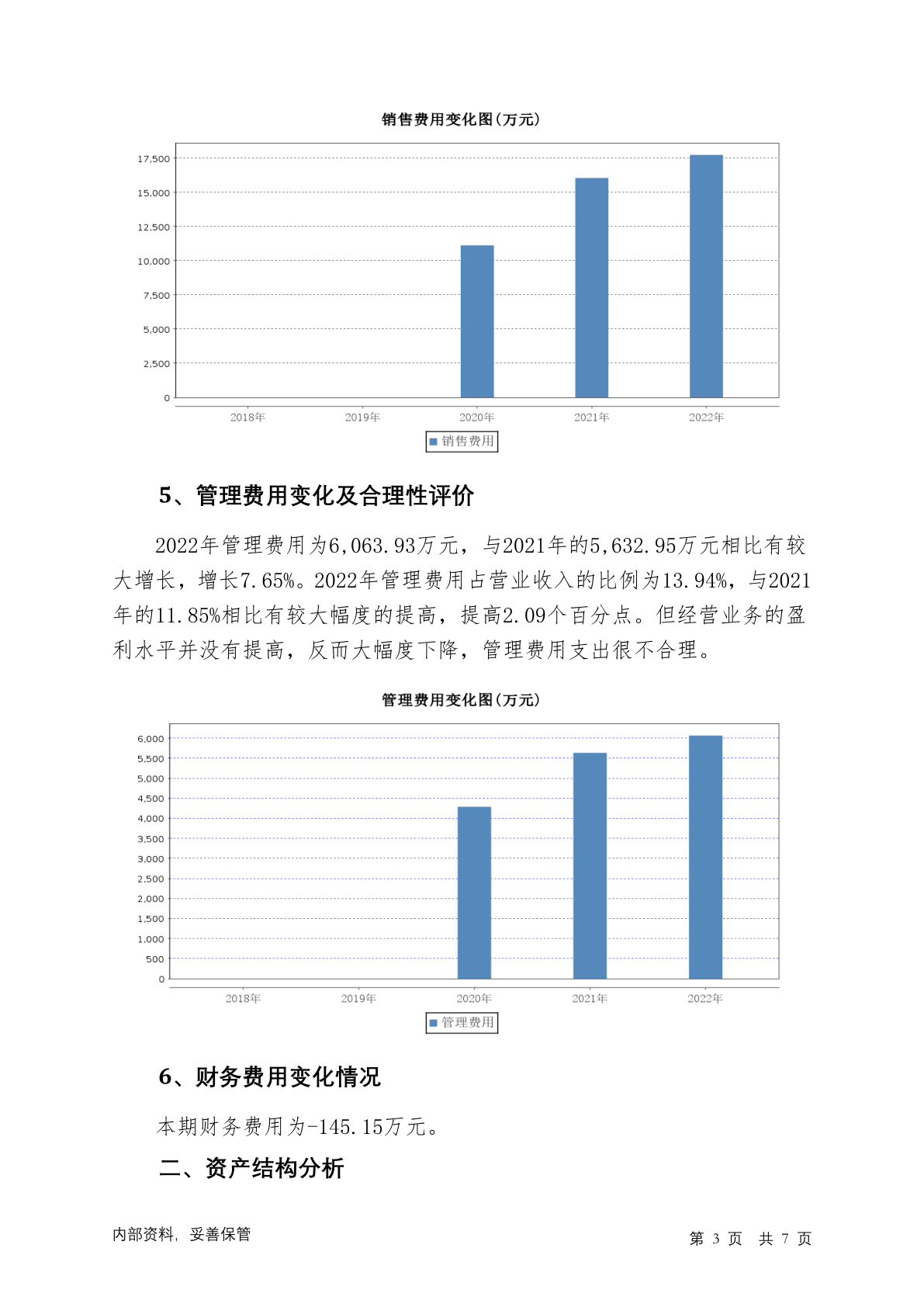 销售费用变化图(万元)

17,500
15,000
12,500
10,000
7,500
5,000
2,500
0

2018年 2019年 2020年 2021年 2022年

销售费用

5、管理费用变化及合理性评价

2022年管理费用为6,063.93万元，与2021年的5,632.95万元相比有较大增长，增长7.65%。2022年管理费用占营业收入的比例为13.94%，与2021年的11.85%相比有较大幅度的提高，提高2.09个百分点。但经营业务的盈利水平并没有提高，反而大幅度下降，管理费用支出很不合理。

管理费用变化图(万元)

6,000
5,500
5,000
4,500
4,000
3,500
3,000
2,500
2,000
1,500
1,000
500
0

2018年 2019年 2020年 2021年 2022年

管理费用

6、财务费用变化情况

本期财务费用为-145.15万元。

二、资产结构分析

内部资料，妥善保管

第 3 页 共 7 页